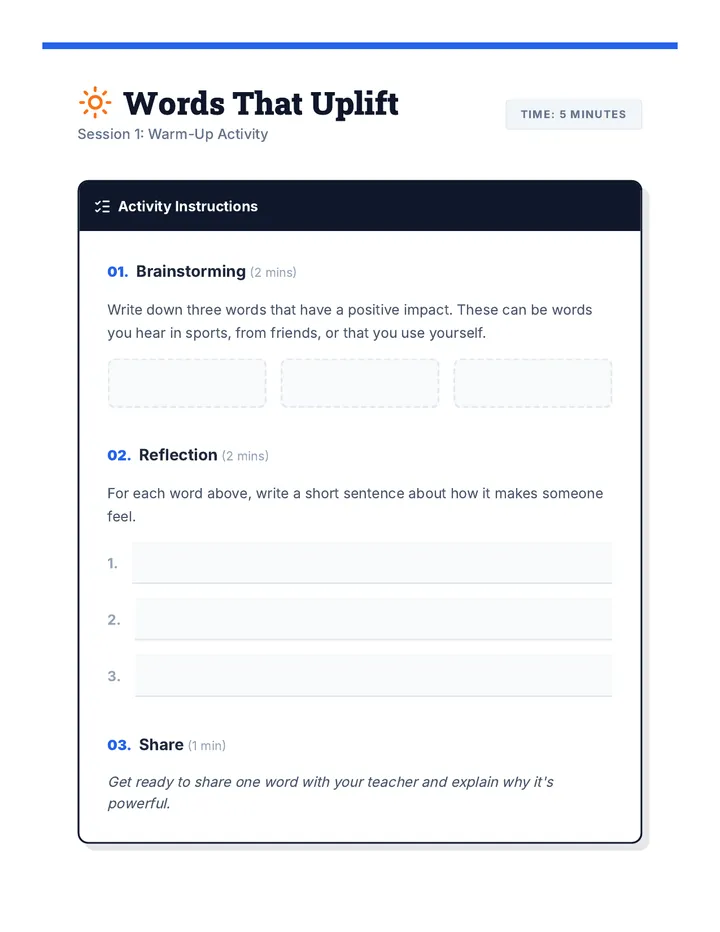 Words That Uplift

Session 1: Warm-Up Activity

TIME: 5 MINUTES

Activity Instructions

01. Brainstorming (2 mins)

Write down three words that have a positive impact. These can be words you hear in sports, from friends, or that you use yourself.

02. Reflection (2 mins)

For each word above, write a short sentence about how it makes someone feel.

1. ____

2. ____

3. ____

03. Share (1 min)

Get ready to share one word with your teacher and explain why it's powerful.